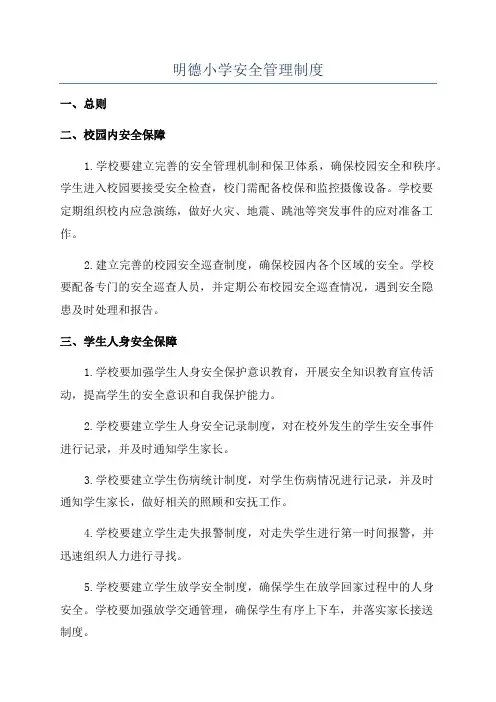 明德小学安全管理制度

一、总则

二、校园内安全保障

1.学校要建立完善的安全管理机制和保卫体系，确保校园安全和秩序。学生进入校园要接受安全检查，校门需配备校保和监控摄像设备。学校要定期组织校内应急演练，做好火灾、地震、跳池等突发事件的应对准备工作。

2.建立完善的校园安全巡查制度，确保校园内各个区域的安全。学校要配备专门的安全巡查人员，并定期公布校园安全巡查情况，遇到安全隐患及时处理和报告。

三、学生人身安全保障

1.学校要加强学生人身安全保护意识教育，开展安全知识教育宣传活动，提高学生的安全意识和自我保护能力。

2.学校要建立学生人身安全记录制度，对在校外发生的学生安全事件进行记录，并及时通知学生家长。

3.学校要建立学生伤病统计制度，对学生伤病情况进行记录，并及时通知学生家长，做好相关的照顾和安抚工作。

4.学校要建立学生走失报警制度，对走失学生进行第一时间报警，并迅速组织人力进行寻找。

5.学校要建立学生放学安全制度，确保学生在放学回家过程中的人身安全。学校要加强放学交通管理，确保学生有序上下车，并落实家长接送制度。